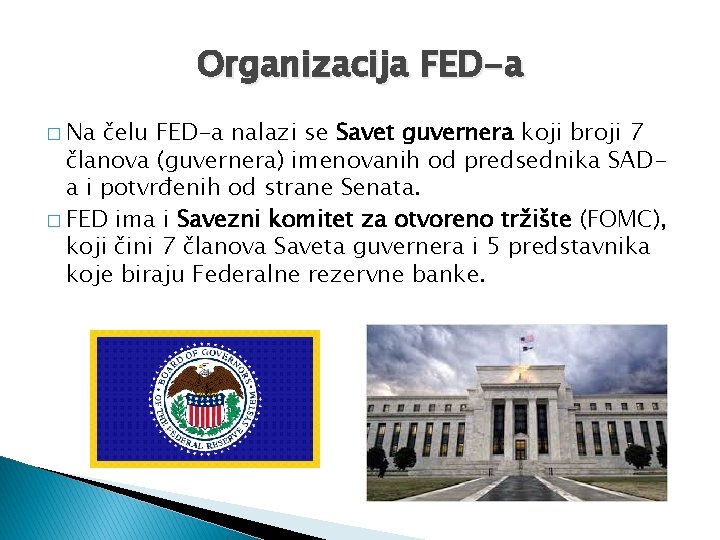 Organizacija FED-a

□ Na čelu FED-a nalazi se Savet guvernera koji broji 7 članova (guvernera) imenovanih od predsednika SAD-a i potvrđenih od strane Senata.

□ FED ima i Savezni komitet za otvoreno tržište (FOMC), koji čini 7 članova Saveta guvernera i 5 predstavnika koje biraju Federalne rezervne banke.

BOARD OF GOVERNORS OF THE FEDERAL RESERVE SYSTEM